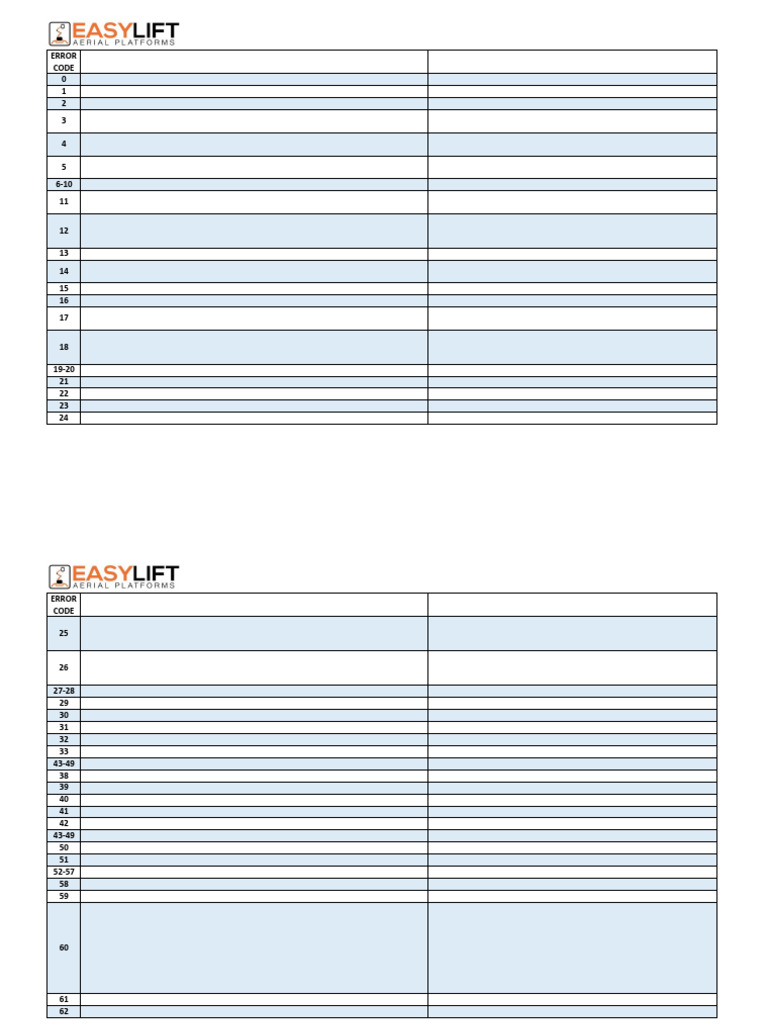 EASYLIFT
AERIAL PLATFORMS

| ERROR CODE | | |
|---|---|---|
| 0 | | |
| 1 | | |
| 2 | | |
| 3 | | |
| 4 | | |
| 5 | | |
| 6-10 | | |
| 11 | | |
| 12 | | |
| 13 | | |
| 14 | | |
| 15 | | |
| 16 | | |
| 17 | | |
| 18 | | |
| 19-20 | | |
| 21 | | |
| 22 | | |
| 23 | | |
| 24 | | |

EASYLIFT
AERIAL PLATFORMS

| ERROR CODE | | |
|---|---|---|
| 25 | | |
| 26 | | |
| 27-28 | | |
| 29 | | |
| 30 | | |
| 31 | | |
| 32 | | |
| 33 | | |
| 43-49 | | |
| 38 | | |
| 39 | | |
| 40 | | |
| 41 | | |
| 42 | | |
| 43-49 | | |
| 50 | | |
| 51 | | |
| 52-57 | | |
| 58 | | |
| 59 | | |
| 60 | | |
| 61 | | |
| 62 | | |